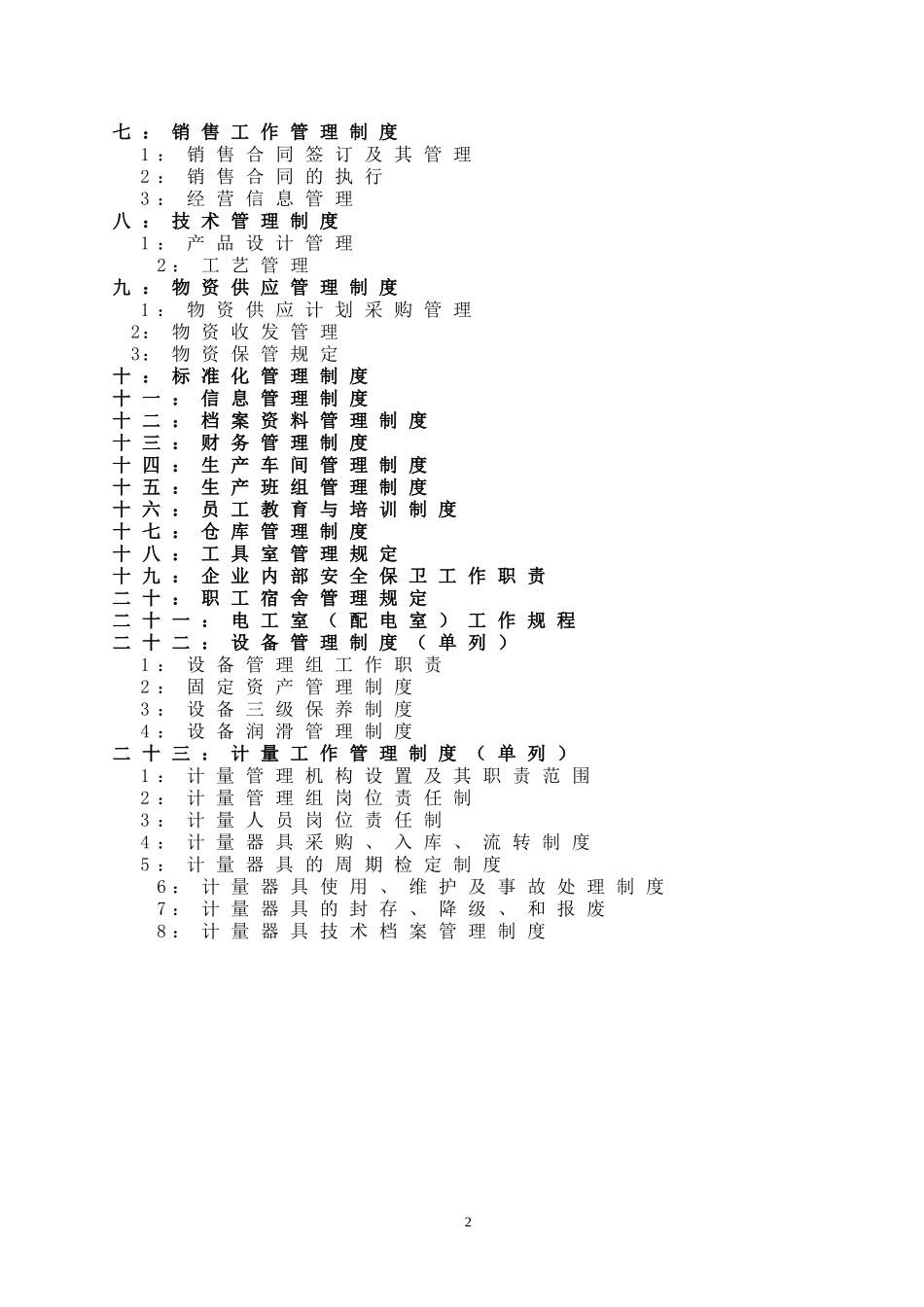 七：销售工作管理制度
1：销售合同签订及其管理
2：销售合同的执行
3：经营信息管理
八：技术管理制度
1：产品设计管理
2：工艺管理
九：物资供应管理制度
1：物资供应计划采购管理
2：物资收发管理
3：物资保管规定
十：标准化管理制度
十一：信息管理制度
十二：档案资料管理制度
十三：财务管理制度
十四：生产车间管理制度
十五：生产班组管理制度
十六：员工教育与培训制度
十七：仓库管理制度
十八：工具室管理规定
十九：企业内部安全保卫工作职责
二十：职工宿舍管理规定
二十一：电工室（配电室）工作规程
二十二：设备管理制度（单列）
1：设备管理组工作职责
2：固定资产管理制度
3：设备三级保养制度
4：设备润滑管理制度
二十三：计量工作管理制度（单列）
1：计量管理机构设置及其职责范围
2：计量管理组岗位责任制
3：计量人员岗位责任制
4：计量器具采购、入库、流转制度
5：计量器具的周期检定制度
6：计量器具使用、维护及事故处理制度
7：计量器具的封存、降级、和报废
8：计量器具技术档案管理制度

2